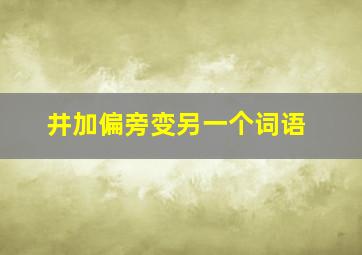 井加偏旁变另一个词语